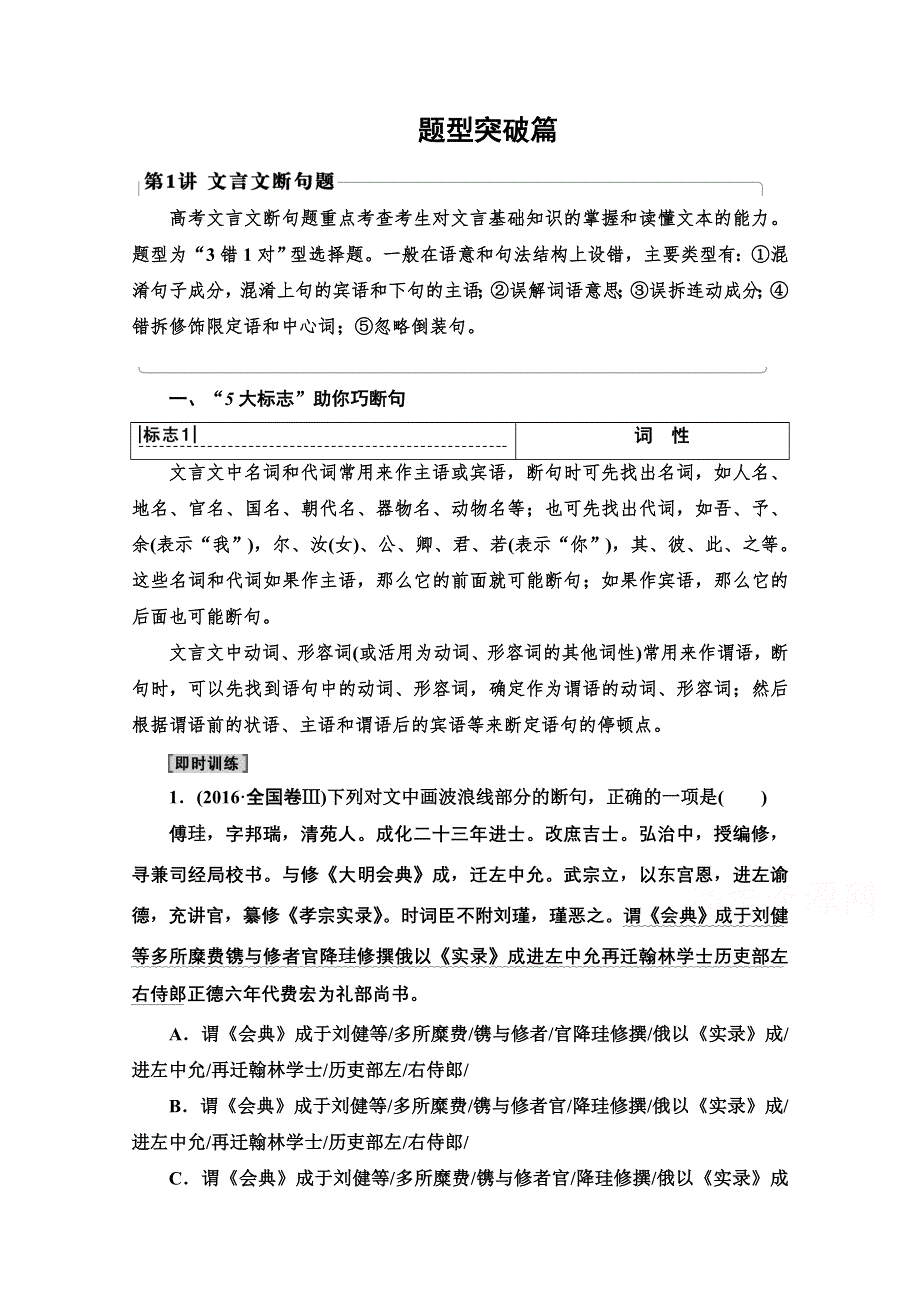 题型突破篇

第1讲 文言文断句题

高考文言文断句题重点考查考生对文言基础知识的掌握和读懂文本的能力。题型为“3错1对”型选择题。一般在语意和句法结构上设错，主要类型有：①混淆句子成分，混淆上句的宾语和下句的主语；②误解词语意思；③误拆连动成分；④错拆修饰限定语和中心词；⑤忽略倒装句。

一、“5大标志”助你巧断句

| 标志1 | 词　性 |
|---|---|

文言文中名词和代词常用来作主语或宾语，断句时可先找出名词，如人名、地名、官名、国名、朝代名、器物名、动物名等；也可先找出代词，如吾、予、余(表示“我”)，尔、汝(女)、公、卿、君、若(表示“你”)，其、彼、此、之等。这些名词和代词如果作主语，那么它的前面就可能断句；如果作宾语，那么它的后面也可能断句。

文言文中动词、形容词(或活用为动词、形容词的其他词性)常用来作谓语，断句时，可以先找到语句中的动词、形容词，确定作为谓语的动词、形容词；然后根据谓语前的状语、主语和谓语后的宾语等来断定语句的停顿点。

即时训练

1．(2016·全国卷Ⅲ)下列对文中画波浪线部分的断句，正确的一项是(　　)

傅珪，字邦瑞，清苑人。成化二十三年进士。改庶吉士。弘治中，授编修，寻兼司经局校书。与修《大明会典》成，迁左中允。武宗立，以东宫恩，进左谕德，充讲官，纂修《孝宗实录》。时词臣不附刘瑾，瑾恶之。谓《会典》成于刘健等多所糜费镌与修者官降珪修撰俄以《实录》成进左中允再迁翰林学士历吏部左右侍郎正德六年代费宏为礼部尚书。

A．谓《会典》成于刘健等/多所糜费/镌与修者/官降珪修撰/俄以《实录》成/进左中允/再迁翰林学士/历吏部左/右侍郎/

B．谓《会典》成于刘健等/多所糜费/镌与修者官/降珪修撰/俄以《实录》成/进左中允/再迁翰林学士/历吏部左/右侍郎/

C．谓《会典》成于刘健等/多所糜费/镌与修者官/降珪修撰/俄以《实录》成